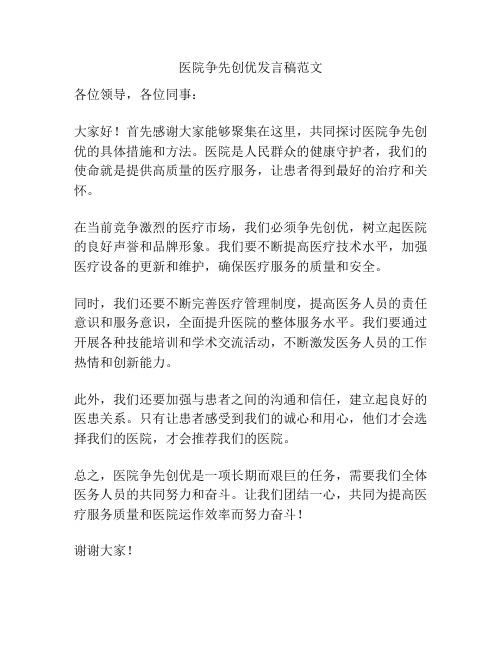 医院争先创优发言稿范文

各位领导，各位同事：

大家好！首先感谢大家能够聚集在这里，共同探讨医院争先创优的具体措施和方法。医院是人民群众的健康守护者，我们的使命就是提供高质量的医疗服务，让患者得到最好的治疗和关怀。

在当前竞争激烈的医疗市场，我们必须争先创优，树立起医院的良好声誉和品牌形象。我们要不断提高医疗技术水平，加强医疗设备的更新和维护，确保医疗服务的质量和安全。

同时，我们还要不断完善医疗管理制度，提高医务人员的责任意识和服务意识，全面提升医院的整体服务水平。我们要通过开展各种技能培训和学术交流活动，不断激发医务人员的工作热情和创新能力。

此外，我们还要加强与患者之间的沟通和信任，建立起良好的医患关系。只有让患者感受到我们的诚心和用心，他们才会选择我们的医院，才会推荐我们的医院。

总之，医院争先创优是一项长期而艰巨的任务，需要我们全体医务人员的共同努力和奋斗。让我们团结一心，共同为提高医疗服务质量和医院运作效率而努力奋斗！

谢谢大家！